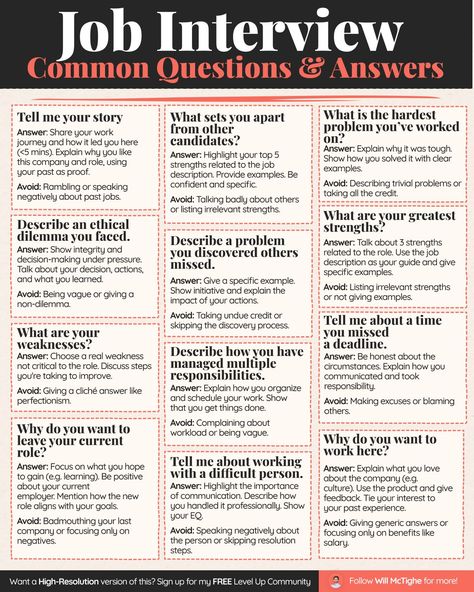 Job Interview
Common Questions & Answers

Tell me your story
Answer: Share your work journey and how it led you here (<5 mins). Explain why you like this company and role, using your past as proof.
Avoid: Rambling or speaking negatively about past jobs.

Describe an ethical dilemma you faced.
Answer: Show integrity and decision-making under pressure. Talk about your decision, actions, and what you learned.
Avoid: Being vague or giving a non-dilemma.

What are your weaknesses?
Answer: Choose a real weakness not critical to the role. Discuss steps you're taking to improve.
Avoid: Giving a cliché answer like perfectionism.

Why do you want to leave your current role?
Answer: Focus on what you hope to gain (e.g. learning). Be positive about your current employer. Mention how the new role aligns with your goals.
Avoid: Badmouthing your last company or focusing only on negatives.

What sets you apart from other candidates?
Answer: Highlight your top 5 strengths related to the job description. Provide examples. Be confident and specific.
Avoid: Talking badly about others or listing irrelevant strengths.

Describe a problem you discovered others missed.
Answer: Give a specific example. Show initiative and explain the impact of your actions.
Avoid: Taking undue credit or skipping the discovery process.

Describe how you have managed multiple responsibilities.
Answer: Explain how you organize and schedule your work. Show that you get things done.
Avoid: Complaining about workload or being vague.

Tell me about working with a difficult person.
Answer: Highlight the importance of communication. Describe how you handled it professionally. Show your EQ.
Avoid: Speaking negatively about the person or skipping resolution steps.

What is the hardest problem you've worked on?
Answer: Explain why it was tough. Show how you solved it with clear examples.
Avoid: Describing trivial problems or taking all the credit.

What are your greatest strengths?
Answer: Talk about 3 strengths related to the role. Use the job description as your guide and give specific examples.
Avoid: Listing irrelevant strengths or not giving examples.

Tell me about a time you missed a deadline.
Answer: Be honest about the circumstances. Explain how you communicated and took responsibility.
Avoid: Making excuses or blaming others.

Why do you want to work here?
Answer: Explain what you love about the company (e.g. culture). Use the product and give feedback. Tie your interest to your past experience.
Avoid: Giving generic answers or focusing only on benefits like salary.

Want a High-Resolution version of this? Sign up for my FREE Level Up Community
Follow Will McTighe for more!